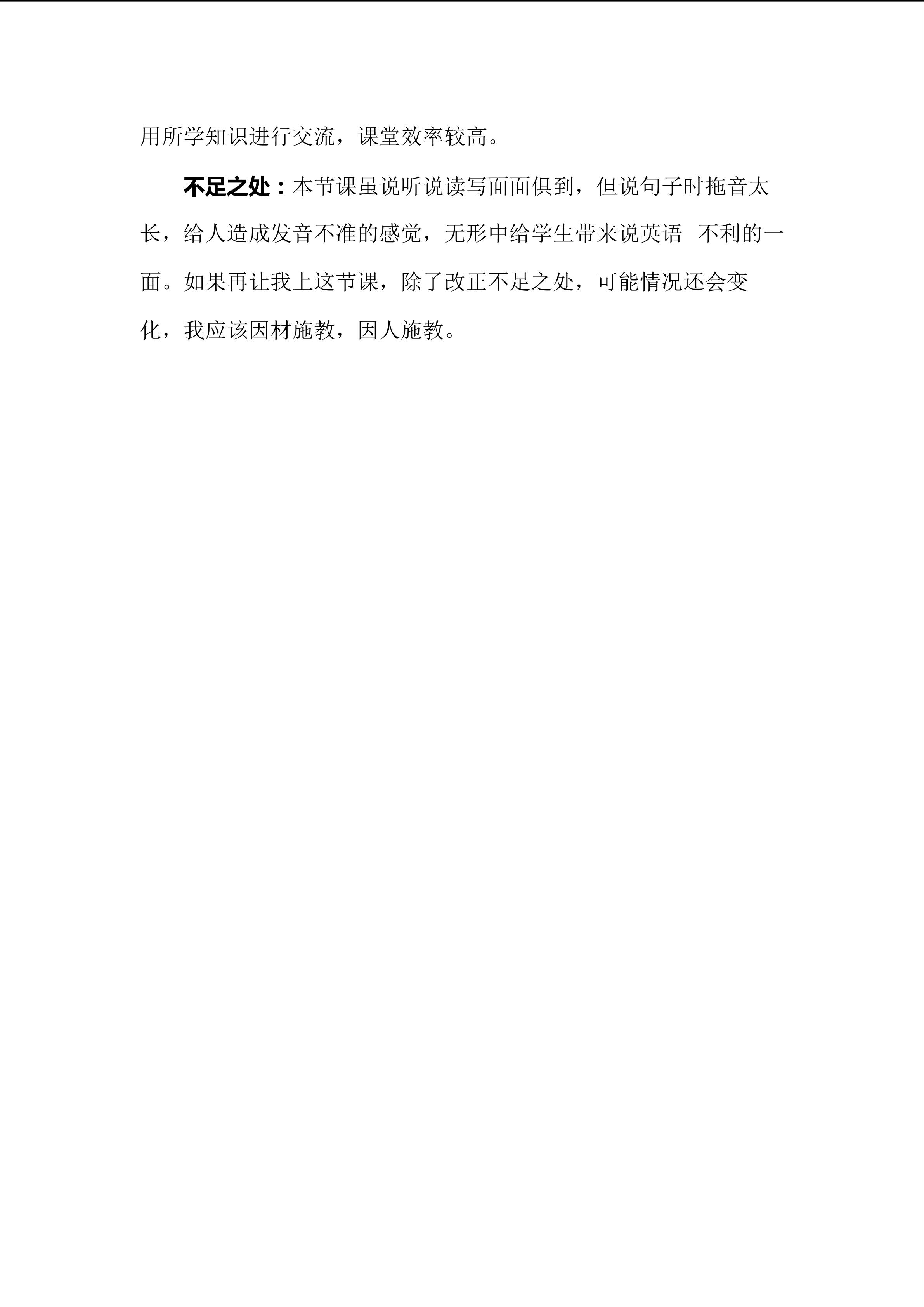 用所学知识进行交流，课堂效率较高。

不足之处：本节课虽说听说读写面面俱到，但说句子时拖音太长，给人造成发音不准的感觉，无形中给学生带来说英语 不利的一面。如果再让我上这节课，除了改正不足之处，可能情况还会变化，我应该因材施教，因人施教。